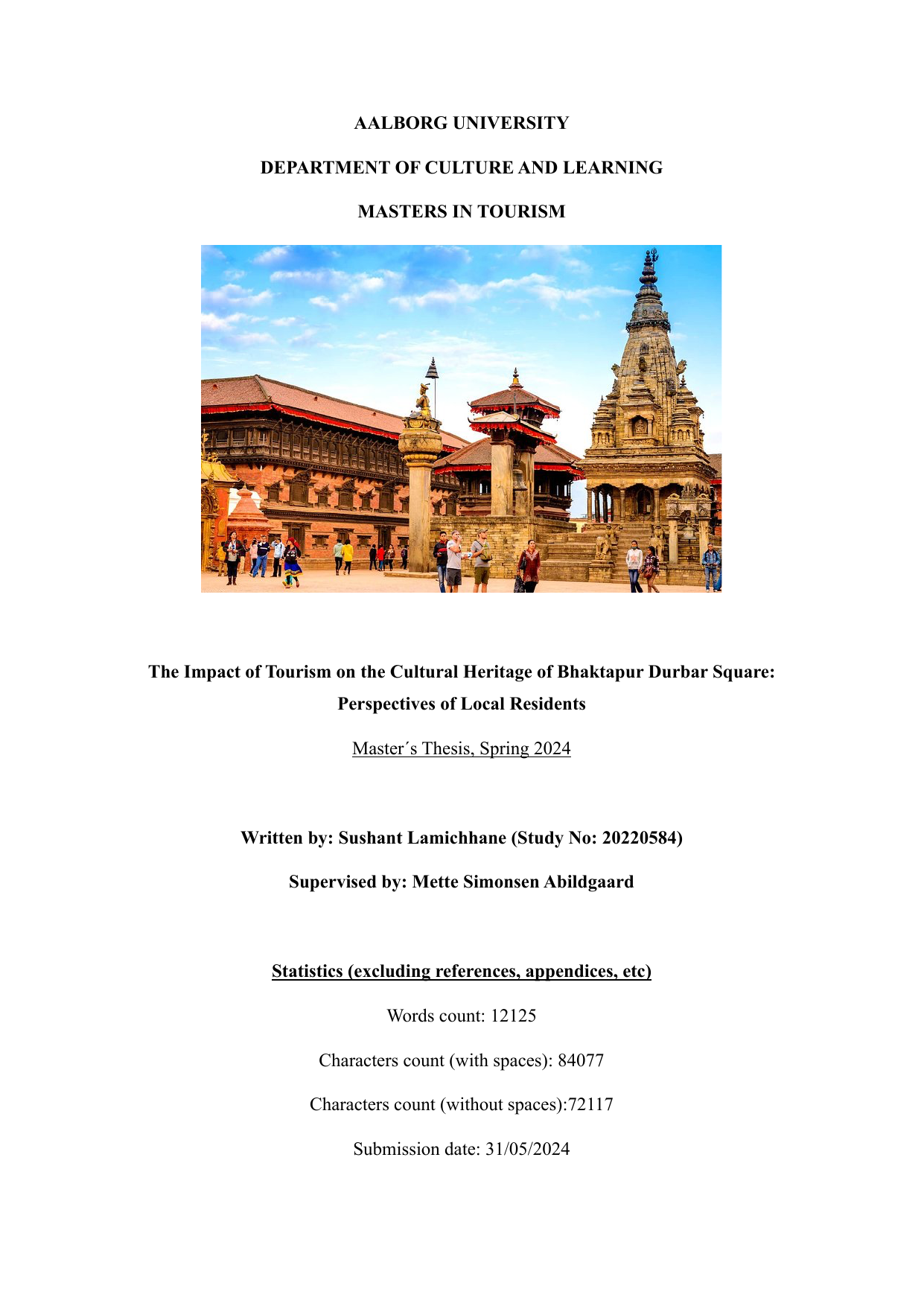 AALBORG UNIVERSITY

DEPARTMENT OF CULTURE AND LEARNING

MASTERS IN TOURISM

The Impact of Tourism on the Cultural Heritage of Bhaktapur Durbar Square: Perspectives of Local Residents

Master´s Thesis, Spring 2024

Written by: Sushant Lamichhane (Study No: 20220584)

Supervised by: Mette Simonsen Abildgaard

Statistics (excluding references, appendices, etc)

Words count: 12125

Characters count (with spaces): 84077

Characters count (without spaces):72117

Submission date: 31/05/2024